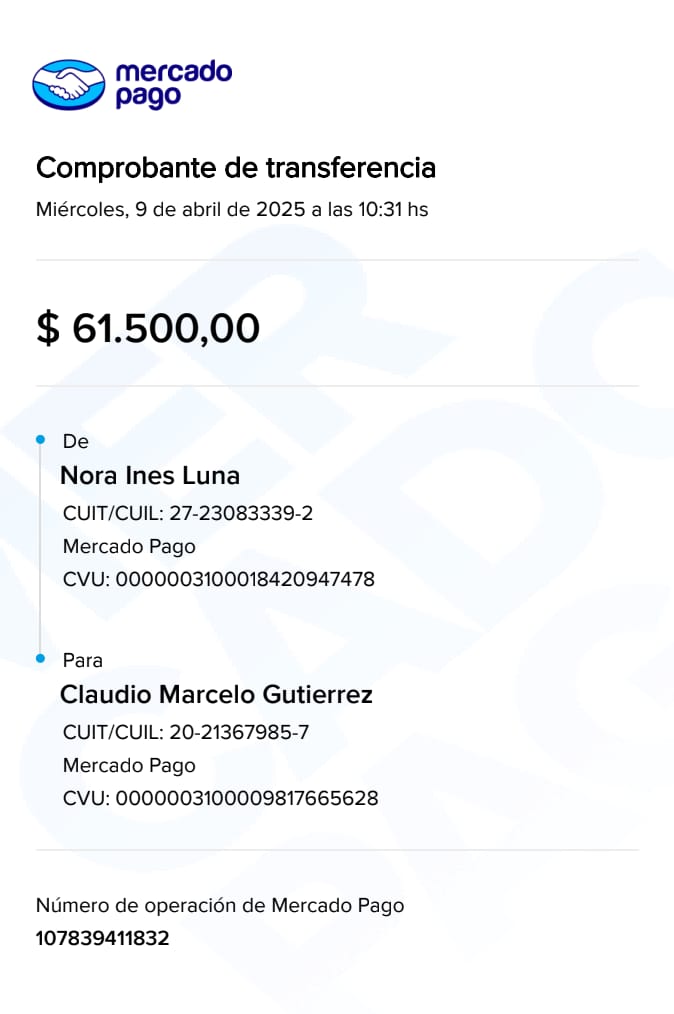 mercado pago

Comprobante de transferencia

Miércoles, 9 de abril de 2025 a las 10:31 hs

$ 61.500,00

De

Nora Ines Luna

CUIT/CUIL: 27-23083339-2

Mercado Pago

CVU: 0000003100018420947478

Para

Claudio Marcelo Gutierrez

CUIT/CUIL: 20-21367985-7

Mercado Pago

CVU: 0000003100009817665628

Número de operación de Mercado Pago

107839411832